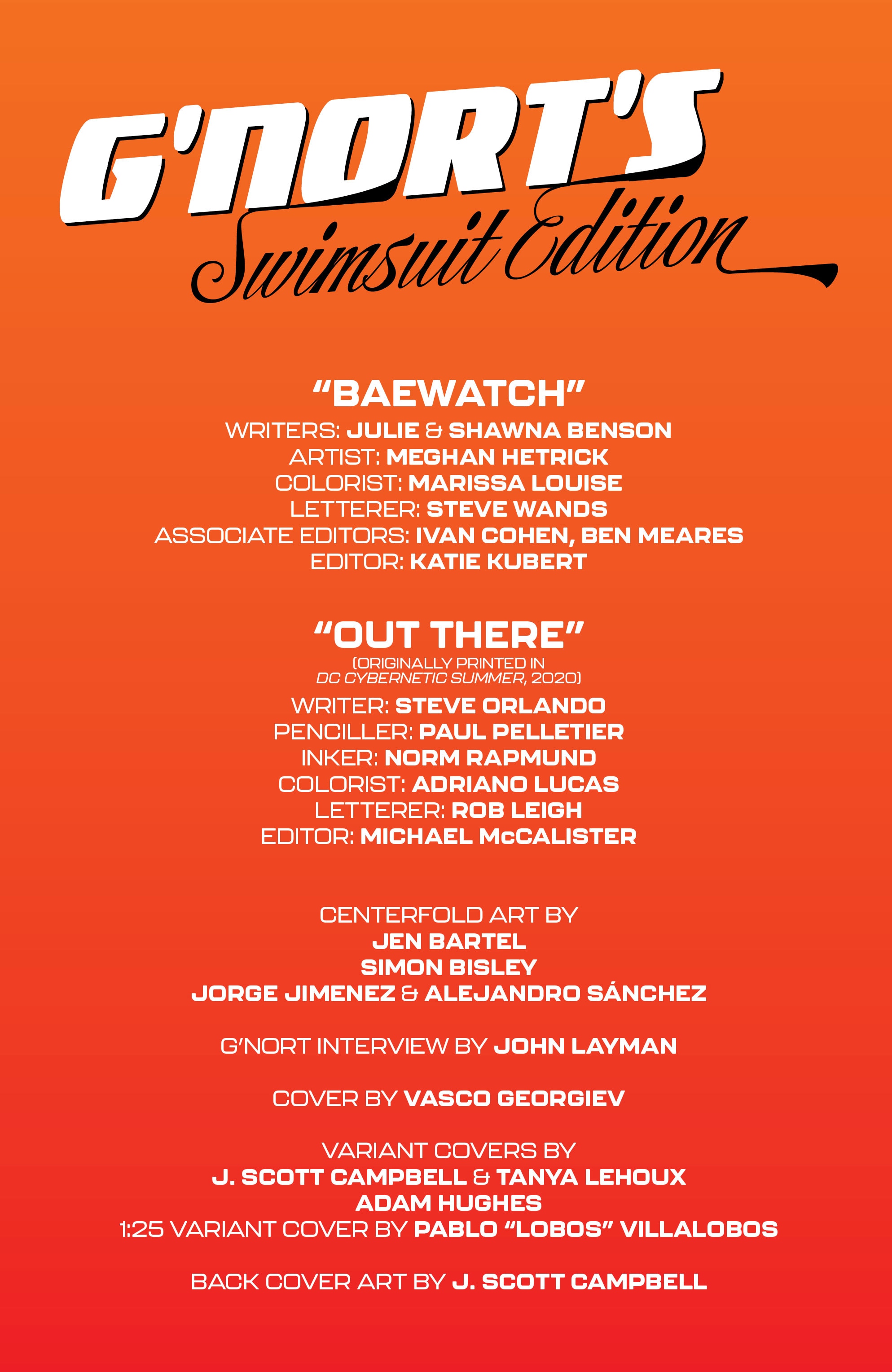 G'NORT'S
Swimsuit Edition

"BAEWATCH"
WRITERS: JULIE & SHAWNA BENSON
ARTIST: MEGHAN HETRICK
COLORIST: MARISSA LOUISE
LETTERER: STEVE WANDS
ASSOCIATE EDITORS: IVAN COHEN, BEN MEARES
EDITOR: KATIE KUBERT

"OUT THERE"
(ORIGINALLY PRINTED IN
DC CYBERNETIC SUMMER, 2020)
WRITER: STEVE ORLANDO
PENCILLER: PAUL PELLETIER
INKER: NORM RAPMUND
COLORIST: ADRIANO LUCAS
LETTERER: ROB LEIGH
EDITOR: MICHAEL McCALISTER

CENTERFOLD ART BY
JEN BARTEL
SIMON BISLEY
JORGE JIMENEZ & ALEJANDRO SÁNCHEZ

G'NORT INTERVIEW BY JOHN LAYMAN

COVER BY VASCO GEORGIEV

VARIANT COVERS BY
J. SCOTT CAMPBELL & TANYA LEHOUX
ADAM HUGHES
1:25 VARIANT COVER BY PABLO "LOBOS" VILLALOBOS

BACK COVER ART BY J. SCOTT CAMPBELL